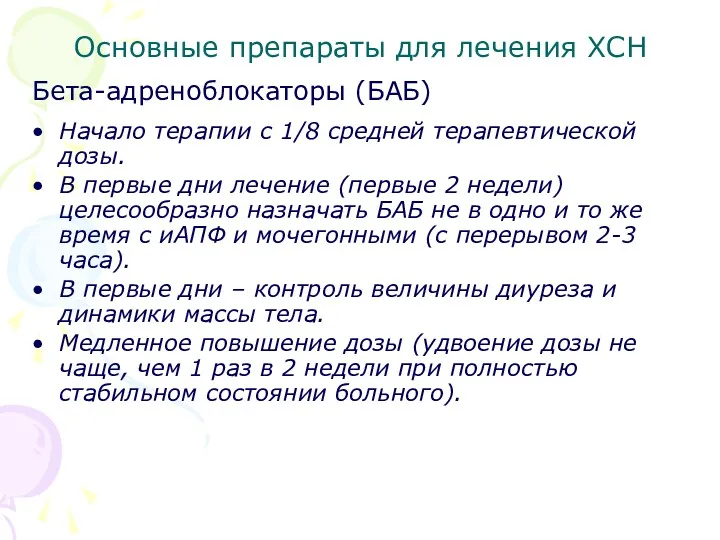 Основные препараты для лечения ХСН

Бета-адреноблокаторы (БАБ)

• Начало терапии с 1/8 средней терапевтической дозы.
• В первые дни лечение (первые 2 недели) целесообразно назначать БАБ не в одно и то же время с иАПФ и мочегонными (с перерывом 2-3 часа).
• В первые дни – контроль величины диуреза и динамики массы тела.
• Медленное повышение дозы (удвоение дозы не чаще, чем 1 раз в 2 недели при полностью стабильном состоянии больного).